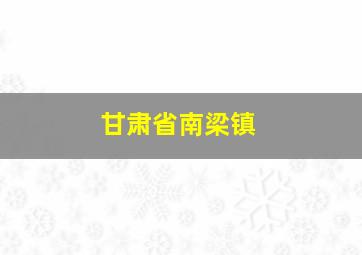 甘肃省南梁镇